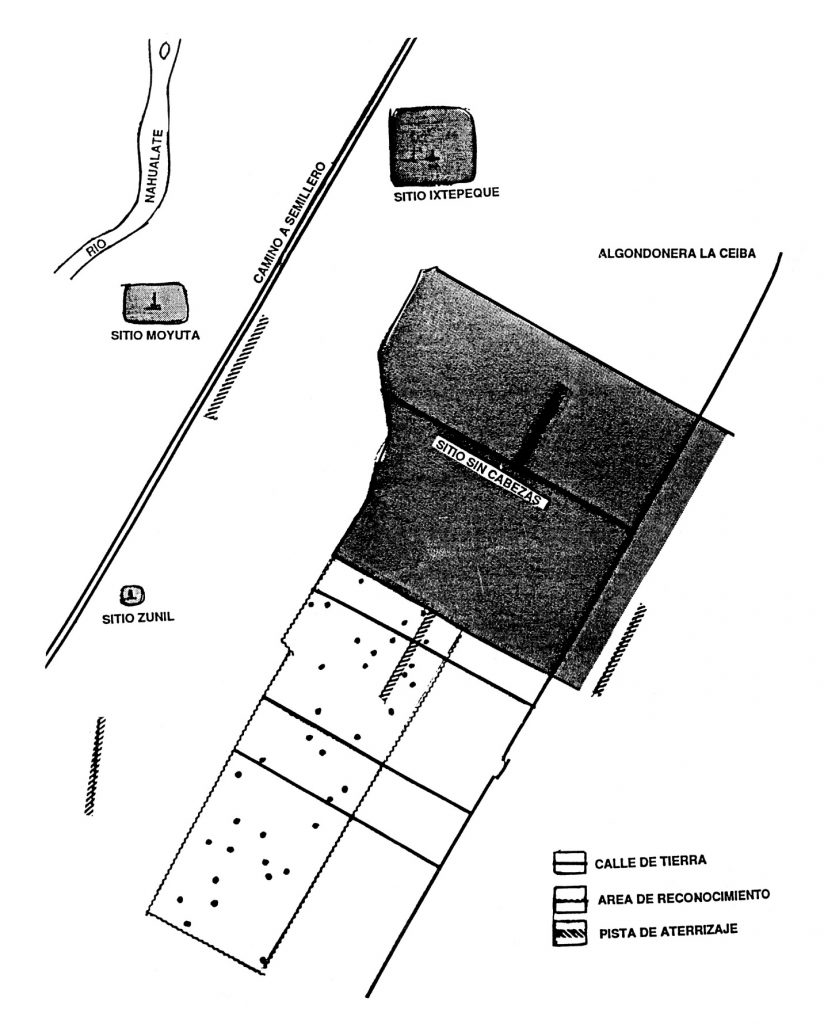 RIO NAHUALATE

CAMINO A SEMILLERO

SITIO IXTEPEQUE

ALGONDONERA LA CEIBA

SITIO MOYUTA

SITIO SIN CABEZAS

SITIO ZUNIL

CALLE DE TIERRA

AREA DE RECONOCIMIENTO

PISTA DE ATERRIZAJE